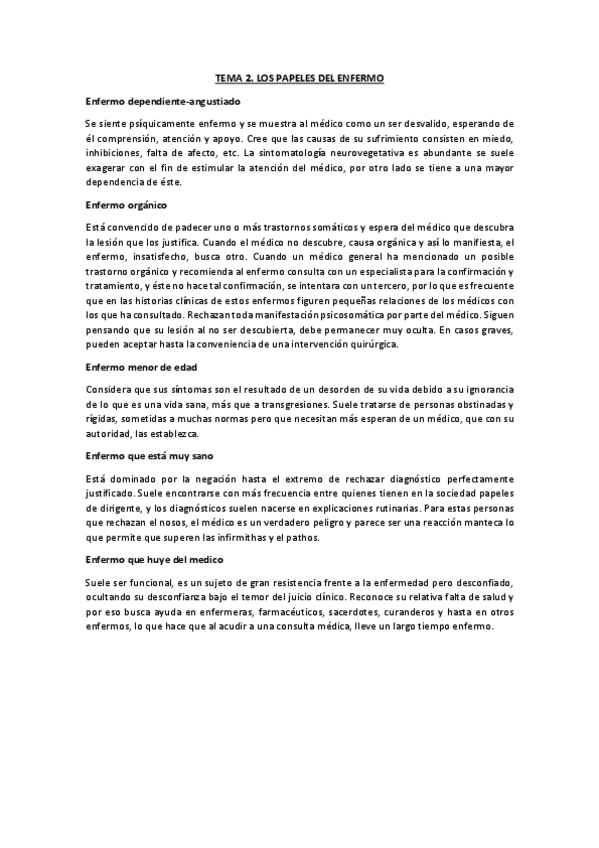 TEMA 2. LOS PAPELES DEL ENFERMO

Enfermo dependiente-angustiado

Se siente psíquicamente enfermo y se muestra al médico como un ser desvalido, esperando de él comprensión, atención y apoyo. Cree que las causas de su sufrimiento consisten en miedo, inhibiciones, falta de afecto, etc. La sintomatología neurovegetativa es abundante se suele exagerar con el fin de estimular la atención del médico, por otro lado se tiene a una mayor dependencia de éste.

Enfermo orgánico

Está convencido de padecer uno o más trastornos somáticos y espera del médico que descubra la lesión que los justifica. Cuando el médico no descubre, causa orgánica y así lo manifiesta, el enfermo, insatisfecho, busca otro. Cuando un médico general ha mencionado un posible trastorno orgánico y recomienda al enfermo consulta con un especialista para la confirmación y tratamiento, y éste no hace tal confirmación, se intentara con un tercero, por lo que es frecuente que en las historias clínicas de estos enfermos figuren pequeñas relaciones de los médicos con los que ha consultado. Rechazan toda manifestación psicosomática por parte del médico. Siguen pensando que su lesión al no ser descubierta, debe permanecer muy oculta. En casos graves, pueden aceptar hasta la conveniencia de una intervención quirúrgica.

Enfermo menor de edad

Considera que sus síntomas son el resultado de un desorden de su vida debido a su ignorancia de lo que es una vida sana, más que a transgresiones. Suele tratarse de personas obstinadas y rígidas, sometidas a muchas normas pero que necesitan más esperan de un médico, que con su autoridad, las establezca.

Enfermo que está muy sano

Está dominado por la negación hasta el extremo de rechazar diagnóstico perfectamente justificado. Suele encontrarse con más frecuencia entre quienes tienen en la sociedad papeles de dirigente, y los diagnósticos suelen nacerse en explicaciones rutinarias. Para estas personas que rechazan el nosos, el médico es un verdadero peligro y parece ser una reacción manteca lo que permite que superen las infirmithas y el pathos.

Enfermo que huye del medico

Suele ser funcional, es un sujeto de gran resistencia frente a la enfermedad pero desconfiado, ocultando su desconfianza bajo el temor del juicio clínico. Reconoce su relativa falta de salud y por eso busca ayuda en enfermeras, farmacéuticos, sacerdotes, curanderos y hasta en otros enfermos, lo que hace que al acudir a una consulta médica, lleve un largo tiempo enfermo.